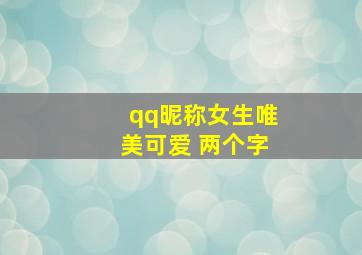 qq昵称女生唯美可爱 两个字